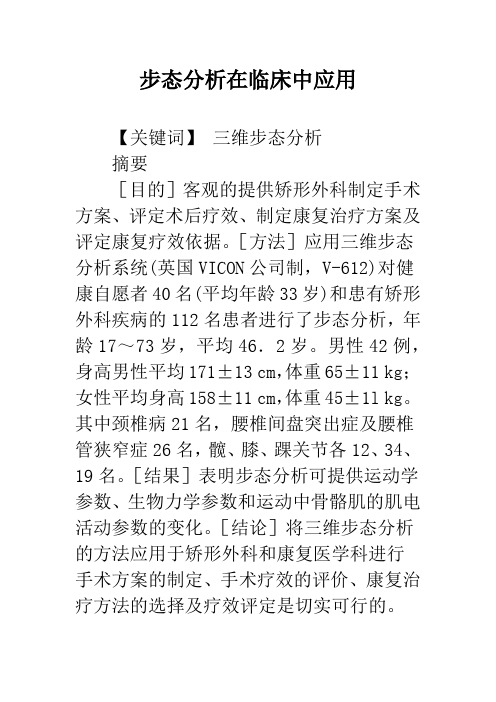 步态分析在临床中应用

【关键词】 三维步态分析

摘要

［目的］客观的提供矫形外科制定手术方案、评定术后疗效、制定康复治疗方案及评定康复疗效依据。［方法］应用三维步态分析系统(英国VICON公司制，V-612)对健康自愿者40名(平均年龄33岁)和患有矫形外科疾病的112名患者进行了步态分析，年龄17～73岁，平均46．2岁。男性42例，身高男性平均171±13 cm,体重65±11 kg；女性平均身高158±11 cm,体重45±11 kg。其中颈椎病21名，腰椎间盘突出症及腰椎管狭窄症26名，髋、膝、踝关节各12、34、19名。［结果］表明步态分析可提供运动学参数、生物力学参数和运动中骨骼肌的肌电活动参数的变化。［结论］将三维步态分析的方法应用于矫形外科和康复医学科进行手术方案的制定、手术疗效的评价、康复治疗方法的选择及疗效评定是切实可行的。